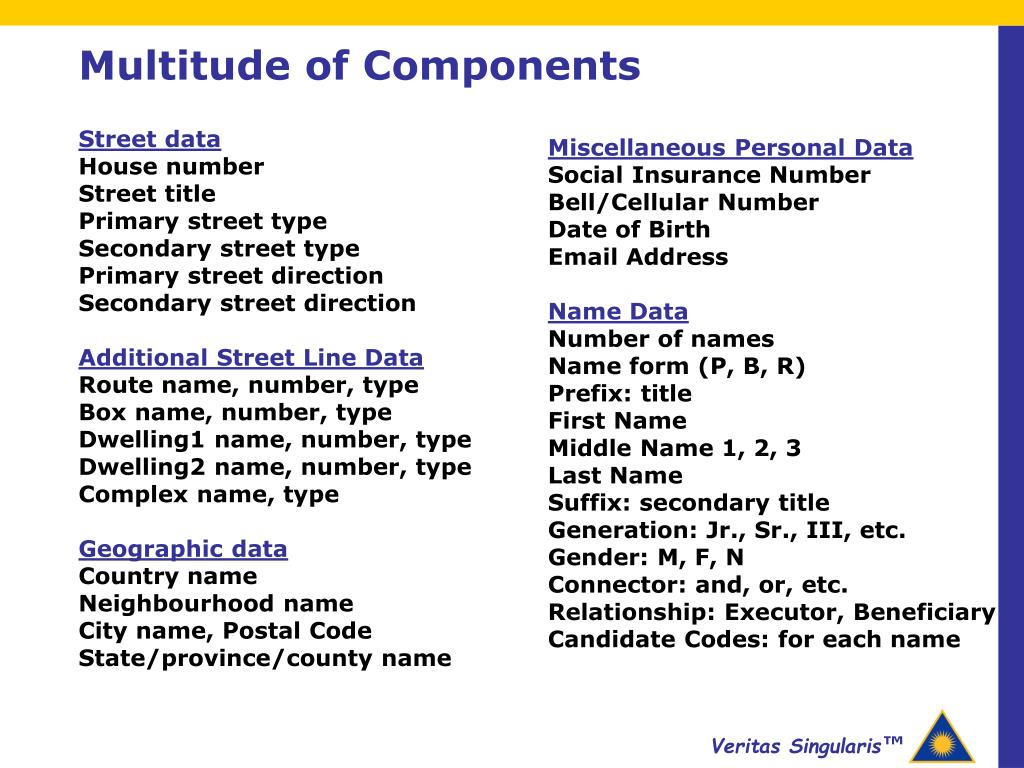 Multitude of Components

Street data
House number
Street title
Primary street type
Secondary street type
Primary street direction
Secondary street direction

Additional Street Line Data
Route name, number, type
Box name, number, type
Dwelling1 name, number, type
Dwelling2 name, number, type
Complex name, type

Geographic data
Country name
Neighbourhood name
City name, Postal Code
State/province/county name

Miscellaneous Personal Data
Social Insurance Number
Bell/Cellular Number
Date of Birth
Email Address

Name Data
Number of names
Name form (P, B, R)
Prefix: title
First Name
Middle Name 1, 2, 3
Last Name
Suffix: secondary title
Generation: Jr., Sr., III, etc.
Gender: M, F, N
Connector: and, or, etc.
Relationship: Executor, Beneficiary
Candidate Codes: for each name

Veritas Singularis™